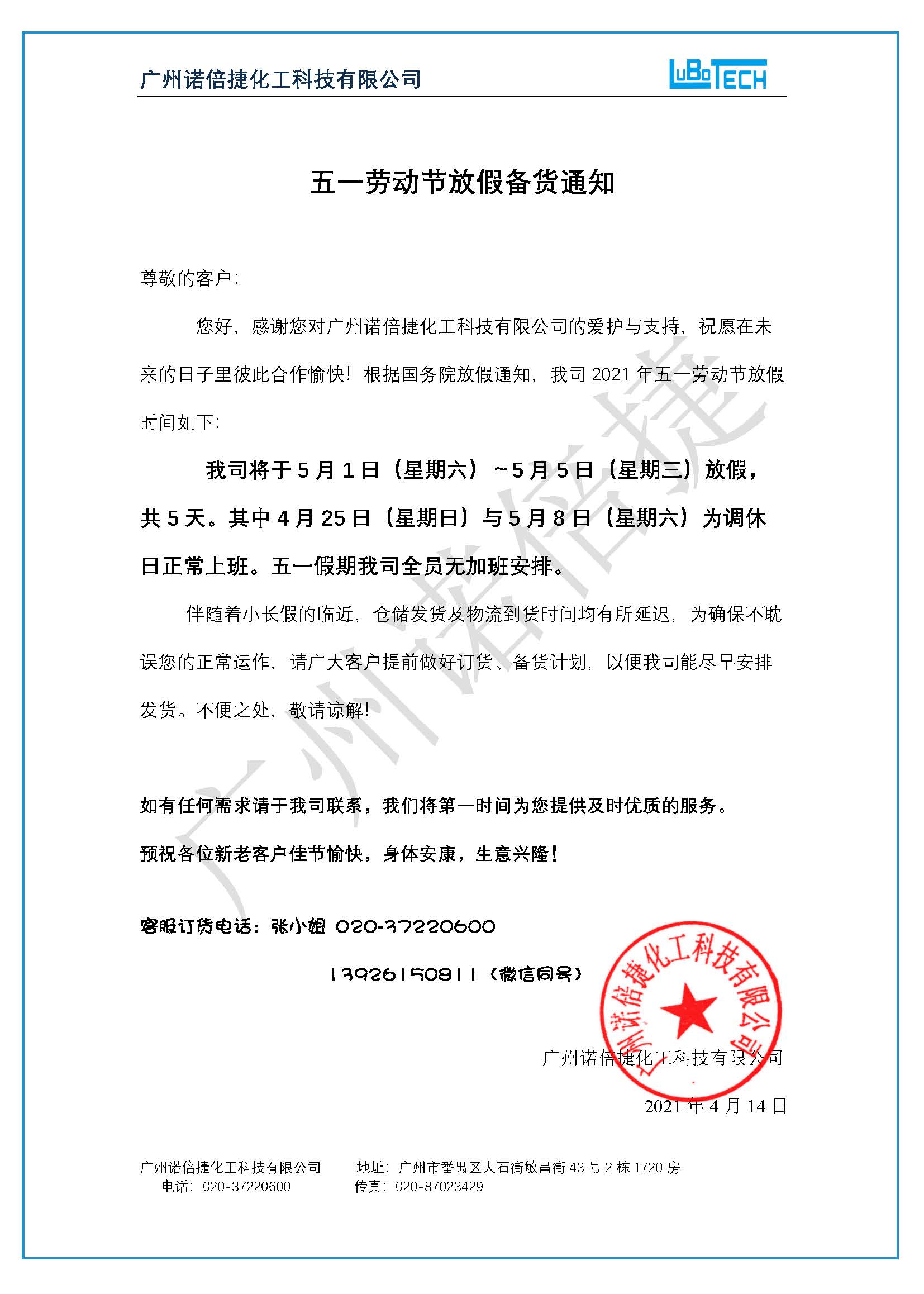 广州诺倍捷化工科技有限公司

LuBoTECH

五一劳动节放假备货通知

尊敬的客户：

您好，感谢您对广州诺倍捷化工科技有限公司的爱护与支持，祝愿在未来的日子里彼此合作愉快！根据国务院放假通知，我司 2021 年五一劳动节放假时间如下：

我司将于 5 月 1 日（星期六）~5 月 5 日（星期三）放假，共 5 天。其中 4 月 25 日（星期日）与 5 月 8 日（星期六）为调休日正常上班。五一假期我司全员无加班安排。

伴随着小长假的临近，仓储发货及物流到货时间均有所延迟，为确保不耽误您的正常运作，请广大客户提前做好订货、备货计划，以便我司能尽早安排发货。不便之处，敬请谅解！

如有任何需求请于我司联系，我们将第一时间为您提供及时优质的服务。

预祝各位新老客户佳节愉快，身体安康，生意兴隆！

客服订货电话：张小姐 020-37220600

13926150811（微信同号）

广州诺倍捷化工科技有限公司

广州诺倍捷化工科技有限公司

2021 年 4 月 14 日

广州诺倍捷化工科技有限公司　　地址：广州市番禺区大石街敏昌街 43 号 2 栋 1720 房

电话：020-37220600　　传真：020-87023429

广州诺倍捷